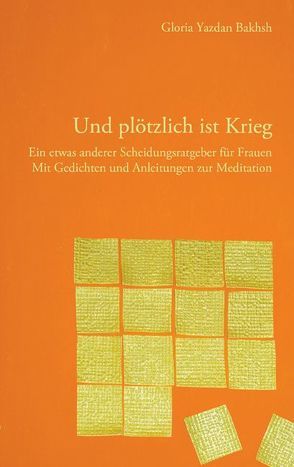 Gloria Yazdan Bakhsh

Und plötzlich ist Krieg

Ein etwas anderer Scheidungsratgeber für Frauen
Mit Gedichten und Anleitungen zur Meditation